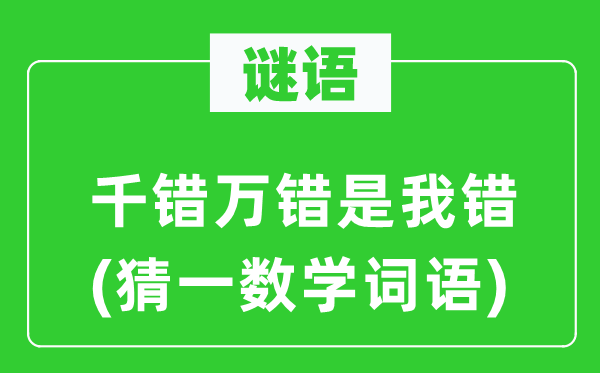 谜语

千错万错是我错
(猜一数学词语)